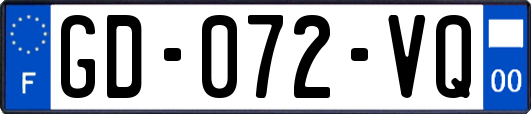 F
GD-072-VQ
00